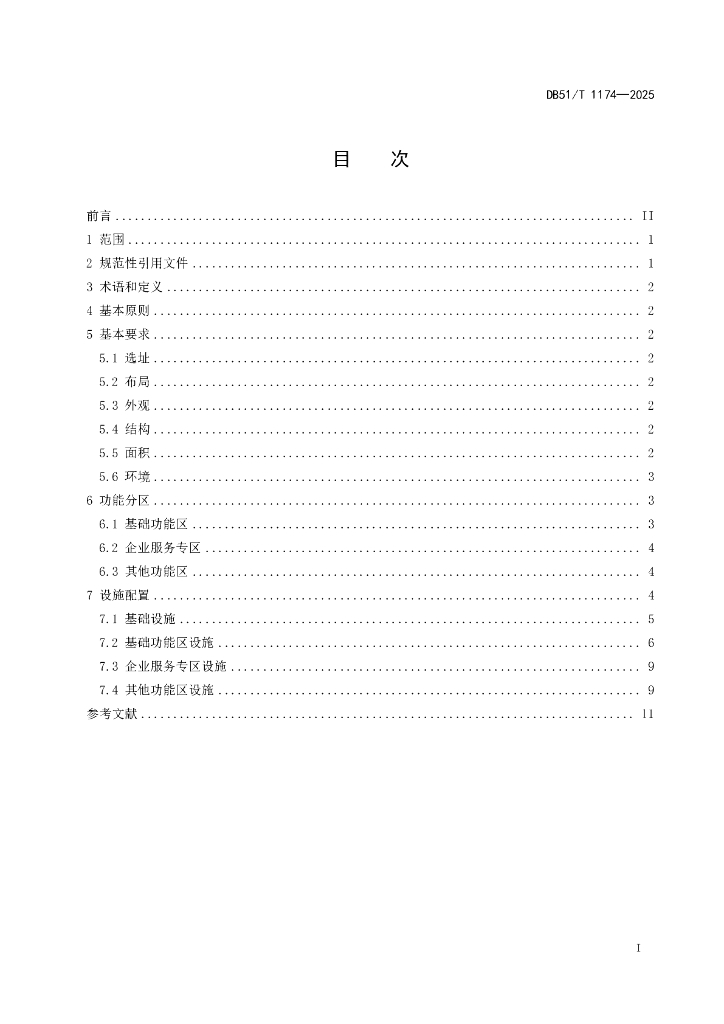 DB51/T 1174—2025

目　次

前言 .......... II
1 范围 .......... 1
2 规范性引用文件 .......... 1
3 术语和定义 .......... 2
4 基本原则 .......... 2
5 基本要求 .......... 2
5.1 选址 .......... 2
5.2 布局 .......... 2
5.3 外观 .......... 2
5.4 结构 .......... 2
5.5 面积 .......... 2
5.6 环境 .......... 3
6 功能分区 .......... 3
6.1 基础功能区 .......... 3
6.2 企业服务专区 .......... 4
6.3 其他功能区 .......... 4
7 设施配置 .......... 4
7.1 基础设施 .......... 5
7.2 基础功能区设施 .......... 6
7.3 企业服务专区设施 .......... 9
7.4 其他功能区设施 .......... 9
参考文献 .......... 11

I